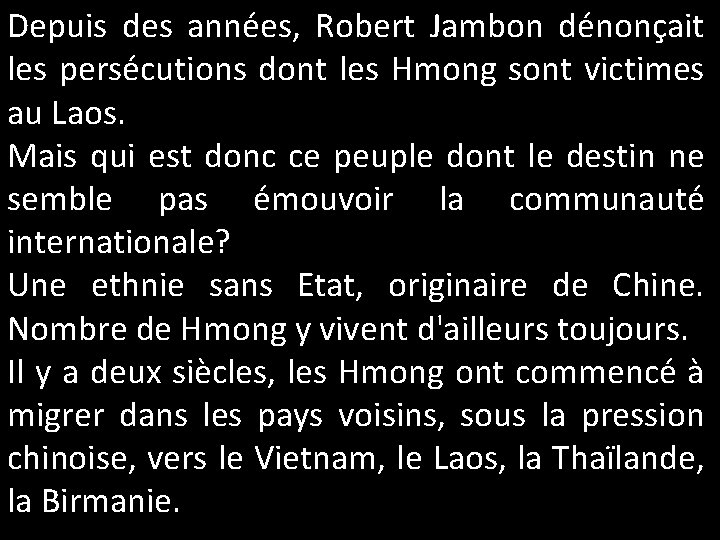 Depuis des années, Robert Jambon dénonçait les persécutions dont les Hmong sont victimes au Laos.
Mais qui est donc ce peuple dont le destin ne semble pas émouvoir la communauté internationale?
Une ethnie sans Etat, originaire de Chine. Nombre de Hmong y vivent d'ailleurs toujours.
Il y a deux siècles, les Hmong ont commencé à migrer dans les pays voisins, sous la pression chinoise, vers le Vietnam, le Laos, la Thaïlande, la Birmanie.